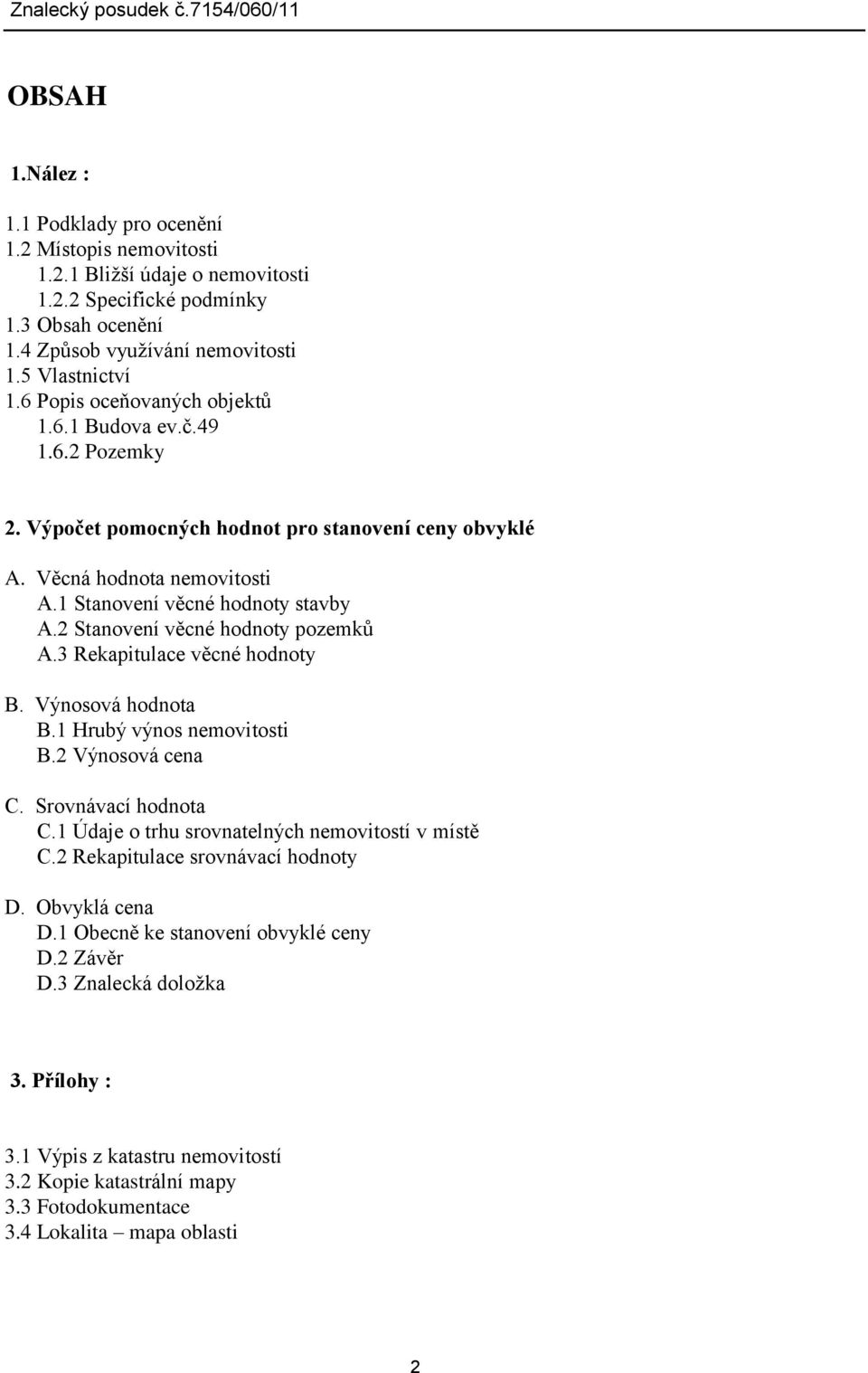 Znalecký posudek č.7154/060/11

OBSAH

1.Nález :

1.1 Podklady pro ocenění
1.2 Místopis nemovitosti
1.2.1 Bližší údaje o nemovitosti
1.2.2 Specifické podmínky
1.3 Obsah ocenění
1.4 Způsob využívání nemovitosti
1.5 Vlastnictví
1.6 Popis oceňovaných objektů
1.6.1 Budova ev.č.49
1.6.2 Pozemky

2. Výpočet pomocných hodnot pro stanovení ceny obvyklé

A. Věcná hodnota nemovitosti
A.1 Stanovení věcné hodnoty stavby
A.2 Stanovení věcné hodnoty pozemků
A.3 Rekapitulace věcné hodnoty

B. Výnosová hodnota
B.1 Hrubý výnos nemovitosti
B.2 Výnosová cena

C. Srovnávací hodnota
C.1 Údaje o trhu srovnatelných nemovitostí v místě
C.2 Rekapitulace srovnávací hodnoty

D. Obvyklá cena
D.1 Obecně ke stanovení obvyklé ceny
D.2 Závěr
D.3 Znalecká doložka

3. Přílohy :

3.1 Výpis z katastru nemovitostí
3.2 Kopie katastrální mapy
3.3 Fotodokumentace
3.4 Lokalita – mapa oblasti

2